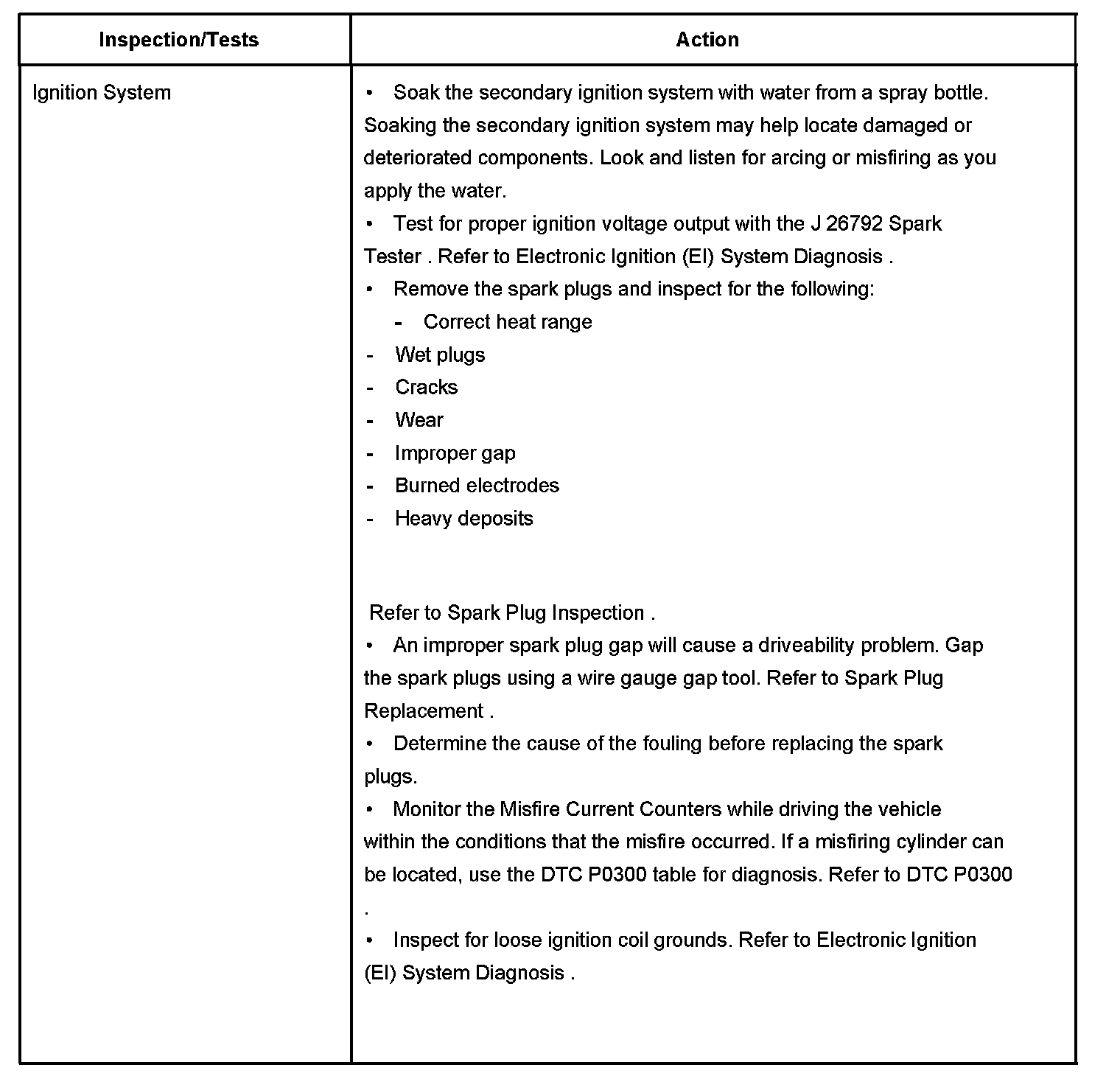 | Inspection/Tests | Action |
|---|---|
| Ignition System | • Soak the secondary ignition system with water from a spray bottle. Soaking the secondary ignition system may help locate damaged or deteriorated components. Look and listen for arcing or misfiring as you apply the water.<br>• Test for proper ignition voltage output with the J 26792 Spark Tester . Refer to Electronic Ignition (EI) System Diagnosis .<br>• Remove the spark plugs and inspect for the following:<br>- Correct heat range<br>- Wet plugs<br>- Cracks<br>- Wear<br>- Improper gap<br>- Burned electrodes<br>- Heavy deposits<br><br>Refer to Spark Plug Inspection .<br>• An improper spark plug gap will cause a driveability problem. Gap the spark plugs using a wire gauge gap tool. Refer to Spark Plug Replacement .<br>• Determine the cause of the fouling before replacing the spark plugs.<br>• Monitor the Misfire Current Counters while driving the vehicle within the conditions that the misfire occurred. If a misfiring cylinder can be located, use the DTC P0300 table for diagnosis. Refer to DTC P0300 .<br>• Inspect for loose ignition coil grounds. Refer to Electronic Ignition (EI) System Diagnosis . |